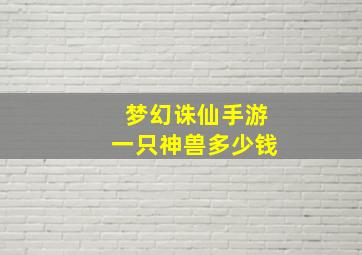 梦幻诛仙手游
一只神兽多少钱